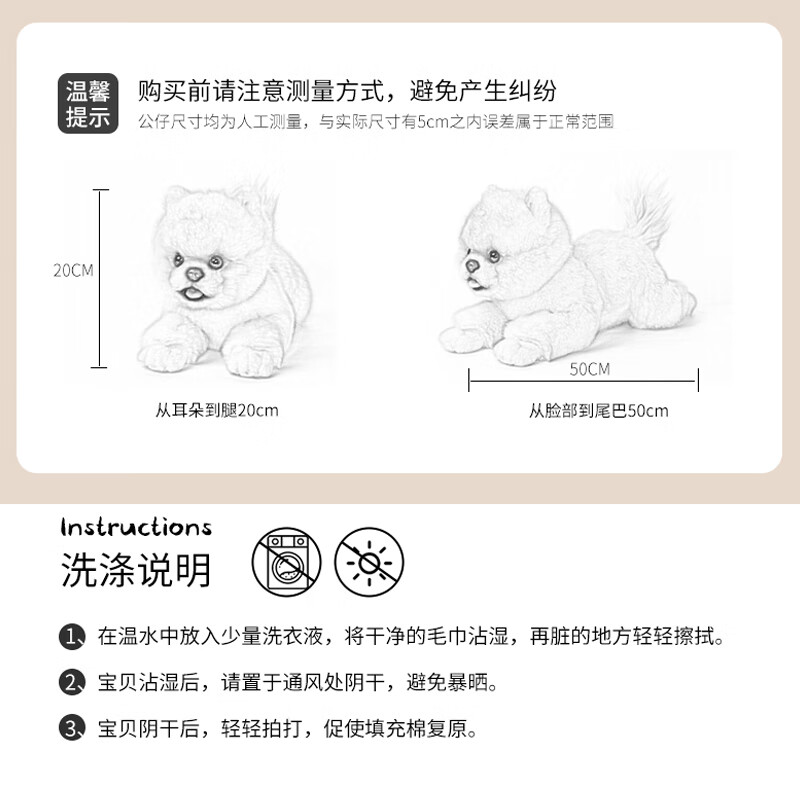 温馨提示

购买前请注意测量方式，避免产生纠纷

公仔尺寸均为人工测量，与实际尺寸有5cm之内误差属于正常范围

20CM

从耳朵到腿20cm

50CM

从脸部到尾巴50cm

Instructions

洗涤说明

1、在温水中放入少量洗衣液，将干净的毛巾沾湿，再脏的地方轻轻擦拭。

2、宝贝沾湿后，请置于通风处阴干，避免暴晒。

3、宝贝阴干后，轻轻拍打，促使填充棉复原。